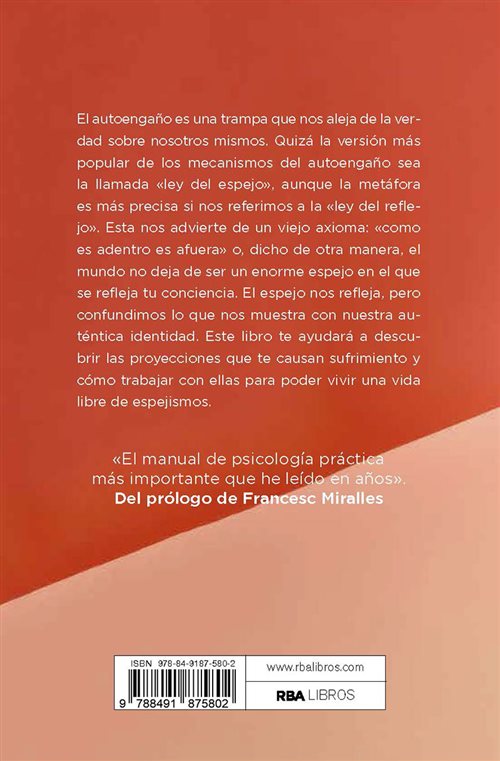 El autoengaño es una trampa que nos aleja de la verdad sobre nosotros mismos. Quizá la versión más popular de los mecanismos del autoengaño sea la llamada «ley del espejo», aunque la metáfora es más precisa si nos referimos a la «ley del reflejo». Esta nos advierte de un viejo axioma: «como es adentro es afuera» o, dicho de otra manera, el mundo no deja de ser un enorme espejo en el que se refleja tu conciencia. El espejo nos refleja, pero confundimos lo que nos muestra con nuestra auténtica identidad. Este libro te ayudará a descubrir las proyecciones que te causan sufrimiento y cómo trabajar con ellas para poder vivir una vida libre de espejismos.

«El manual de psicología práctica más importante que he leído en años».
Del prólogo de Francesc Miralles

ISBN 978-84-9187-580-2
9 788491 875802

www.rbalibros.com

RBA LIBROS